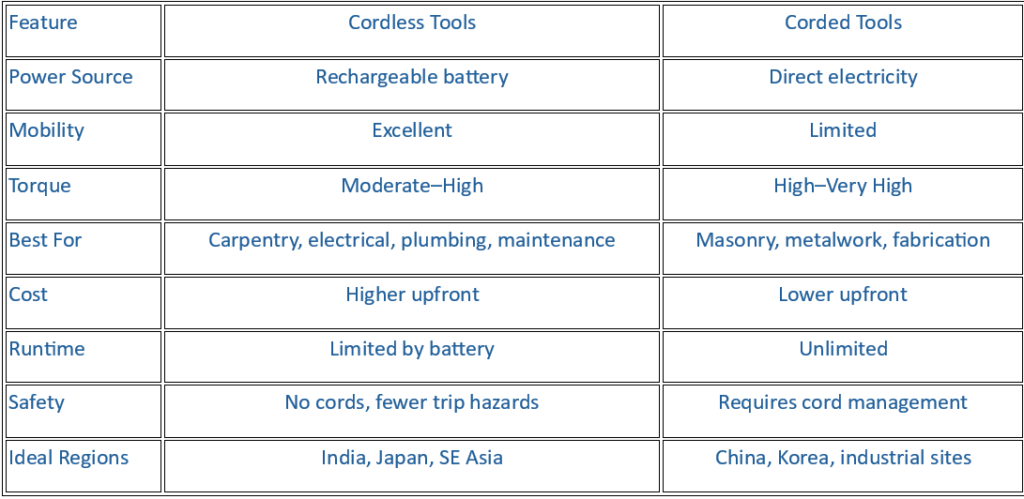 | Feature | Cordless Tools | Corded Tools |
|---|---|---|
| Power Source | Rechargeable battery | Direct electricity |
| Mobility | Excellent | Limited |
| Torque | Moderate–High | High–Very High |
| Best For | Carpentry, electrical, plumbing, maintenance | Masonry, metalwork, fabrication |
| Cost | Higher upfront | Lower upfront |
| Runtime | Limited by battery | Unlimited |
| Safety | No cords, fewer trip hazards | Requires cord management |
| Ideal Regions | India, Japan, SE Asia | China, Korea, industrial sites |